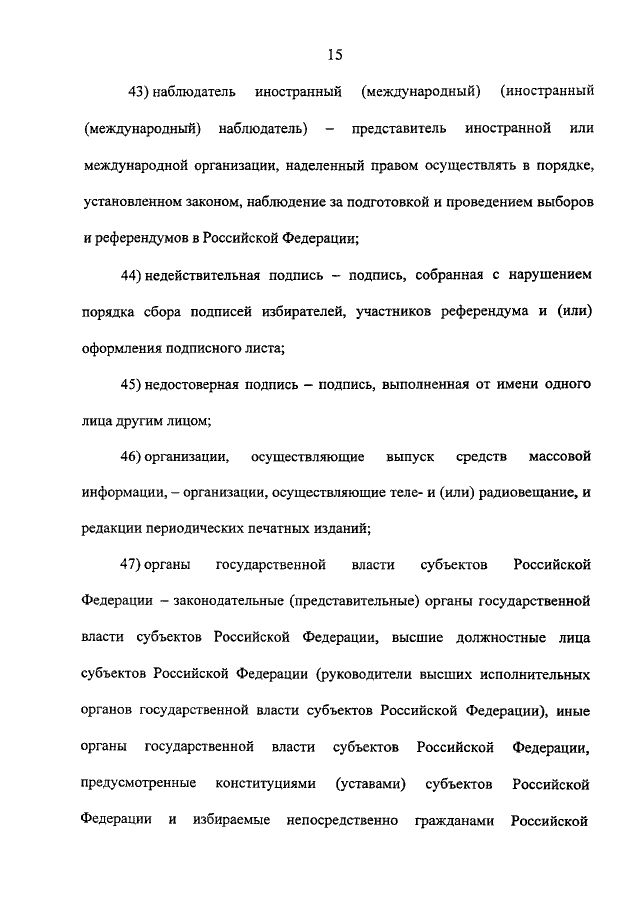 15

43) наблюдатель иностранный (международный) (иностранный (международный) наблюдатель) – представитель иностранной или международной организации, наделенный правом осуществлять в порядке, установленном законом, наблюдение за подготовкой и проведением выборов и референдумов в Российской Федерации;

44) недействительная подпись – подпись, собранная с нарушением порядка сбора подписей избирателей, участников референдума и (или) оформления подписного листа;

45) недостоверная подпись – подпись, выполненная от имени одного лица другим лицом;

46) организации, осуществляющие выпуск средств массовой информации, – организации, осуществляющие теле- и (или) радиовещание, и редакции периодических печатных изданий;

47) органы государственной власти субъектов Российской Федерации – законодательные (представительные) органы государственной власти субъектов Российской Федерации, высшие должностные лица субъектов Российской Федерации (руководители высших исполнительных органов государственной власти субъектов Российской Федерации), иные органы государственной власти субъектов Российской Федерации, предусмотренные конституциями (уставами) субъектов Российской Федерации и избираемые непосредственно гражданами Российской